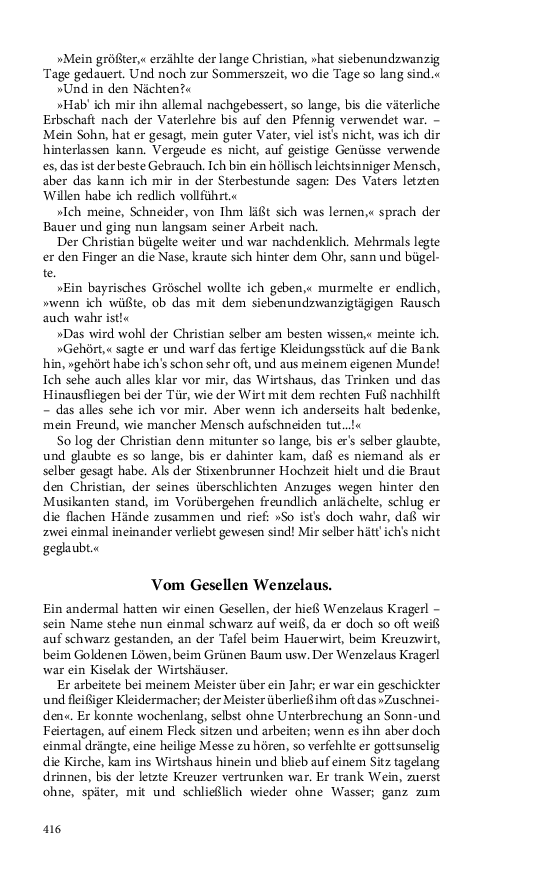 »Mein größter,« erzählte der lange Christian, »hat siebenundzwanzig Tage gedauert. Und noch zur Sommerszeit, wo die Tage so lang sind.«

»Und in den Nächten?«

»Hab' ich mir ihn allemal nachgebessert, so lange, bis die väterliche Erbschaft nach der Vaterlehre bis auf den Pfennig verwendet war. – Mein Sohn, hat er gesagt, mein guter Vater, viel ist's nicht, was ich dir hinterlassen kann. Vergeude es nicht, auf geistige Genüsse verwende es, das ist der beste Gebrauch. Ich bin ein höllisch leichtsinniger Mensch, aber das kann ich mir in der Sterbestunde sagen: Des Vaters letzten Willen habe ich redlich vollführt.«

»Ich meine, Schneider, von Ihm läßt sich was lernen,« sprach der Bauer und ging nun langsam seiner Arbeit nach.

Der Christian bügelte weiter und war nachdenklich. Mehrmals legte er den Finger an die Nase, kraute sich hinter dem Ohr, sann und bügelte.

»Ein bayrisches Gröschel wollte ich geben,« murmelte er endlich, »wenn ich wüßte, ob das mit dem siebenundzwanzigtägigen Rausch auch wahr ist!«

»Das wird wohl der Christian selber am besten wissen,« meinte ich.

»Gehört,« sagte er und warf das fertige Kleidungsstück auf die Bank hin, »gehört habe ich's schon sehr oft, und aus meinem eigenen Munde! Ich sehe auch alles klar vor mir, das Wirtshaus, das Trinken und das Hinausfliegen bei der Tür, wie der Wirt mit dem rechten Fuß nachhilft – das alles sehe ich vor mir. Aber wenn ich anderseits halt bedenke, mein Freund, wie mancher Mensch aufschneiden tut...!«

So log der Christian denn mitunter so lange, bis er's selber glaubte, und glaubte es so lange, bis er dahinter kam, daß es niemand als er selber gesagt habe. Als der Stixenbrunner Hochzeit hielt und die Braut den Christian, der seines überschlichten Anzuges wegen hinter den Musikanten stand, im Vorübergehen freundlich anlächelte, schlug er die flachen Hände zusammen und rief: »So ist's doch wahr, daß wir zwei einmal ineinander verliebt gewesen sind! Mir selber hätt' ich's nicht geglaubt.«

Vom Gesellen Wenzelaus.

Ein andermal hatten wir einen Gesellen, der hieß Wenzelaus Kragerl – sein Name stehe nun einmal schwarz auf weiß, da er doch so oft weiß auf schwarz gestanden, an der Tafel beim Hauerwirt, beim Kreuzwirt, beim Goldenen Löwen, beim Grünen Baum usw. Der Wenzelaus Kragerl war ein Kiselak der Wirtshäuser.

Er arbeitete bei meinem Meister über ein Jahr; er war ein geschickter und fleißiger Kleidermacher; der Meister überließ ihm oft das »Zuschneiden«. Er konnte wochenlang, selbst ohne Unterbrechung an Sonn-und Feiertagen, auf einem Fleck sitzen und arbeiten; wenn es ihn aber doch einmal drängte, eine heilige Messe zu hören, so verfehlte er gottsunselig die Kirche, kam ins Wirtshaus hinein und blieb auf einem Sitz tagelang drinnen, bis der letzte Kreuzer vertrunken war. Er trank Wein, zuerst ohne, später, mit und schließlich wieder ohne Wasser; ganz zum

416